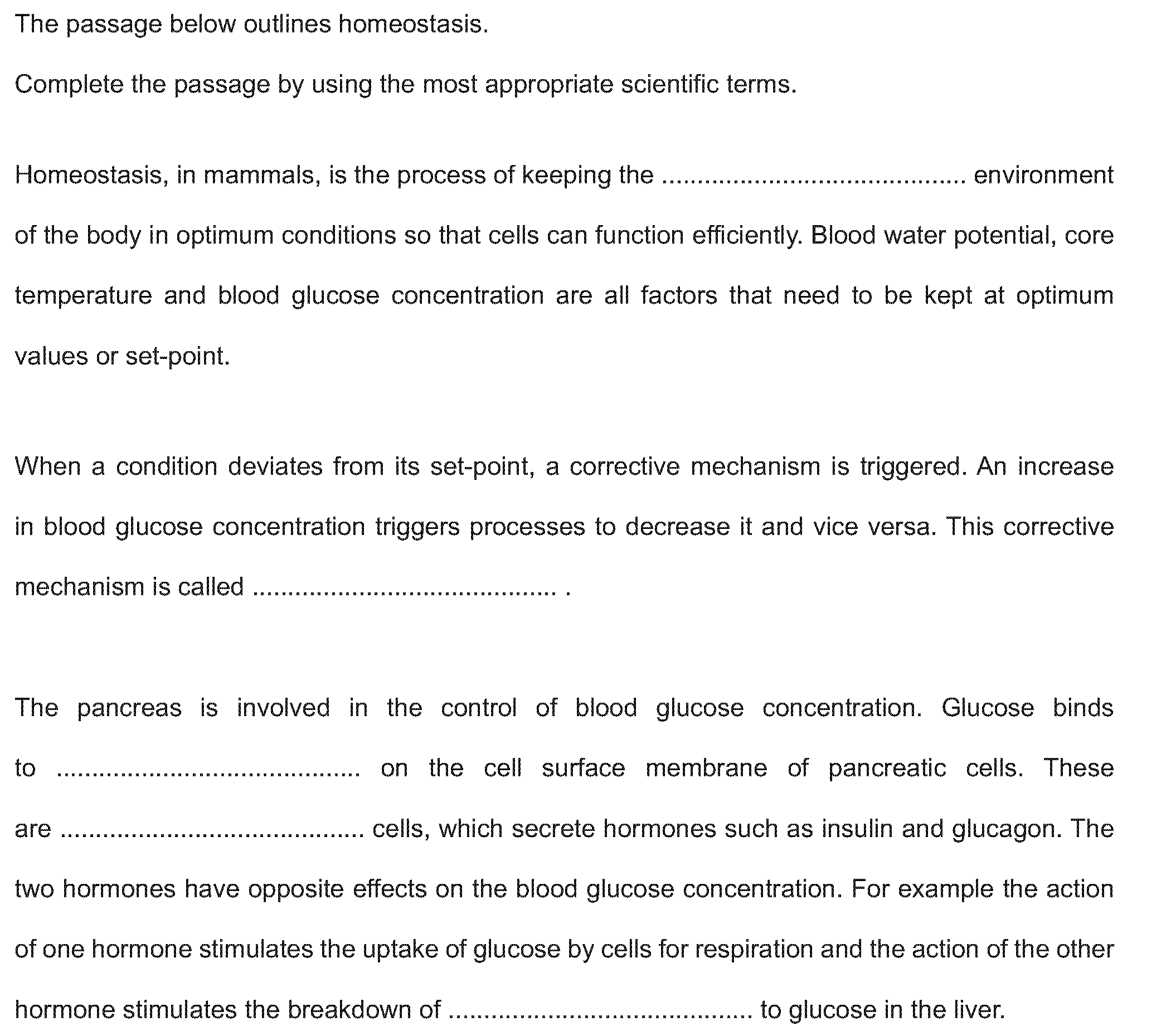 The passage below outlines homeostasis.

Complete the passage by using the most appropriate scientific terms.

Homeostasis, in mammals, is the process of keeping the .......................................... environment of the body in optimum conditions so that cells can function efficiently. Blood water potential, core temperature and blood glucose concentration are all factors that need to be kept at optimum values or set-point.

When a condition deviates from its set-point, a corrective mechanism is triggered. An increase in blood glucose concentration triggers processes to decrease it and vice versa. This corrective mechanism is called .......................................... .

The pancreas is involved in the control of blood glucose concentration. Glucose binds to .......................................... on the cell surface membrane of pancreatic cells. These are .......................................... cells, which secrete hormones such as insulin and glucagon. The two hormones have opposite effects on the blood glucose concentration. For example the action of one hormone stimulates the uptake of glucose by cells for respiration and the action of the other hormone stimulates the breakdown of .......................................... to glucose in the liver.